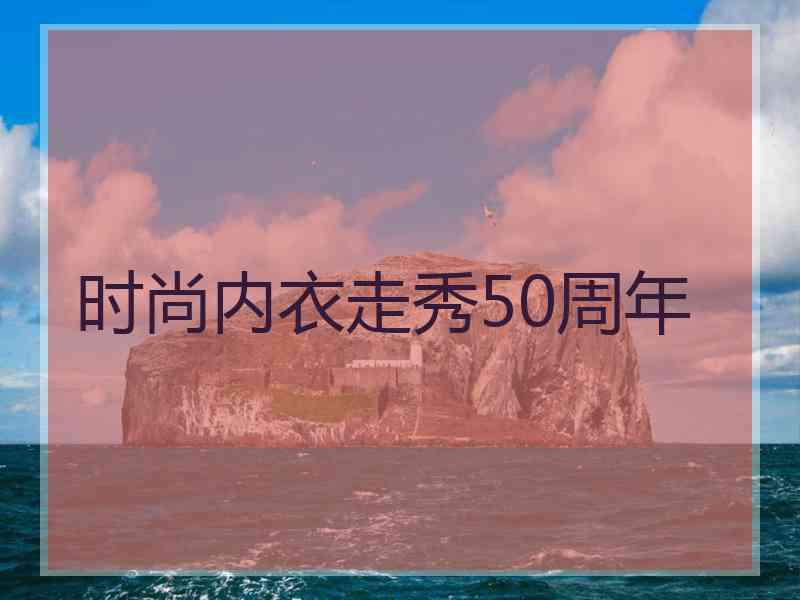 时尚内衣走秀50周年